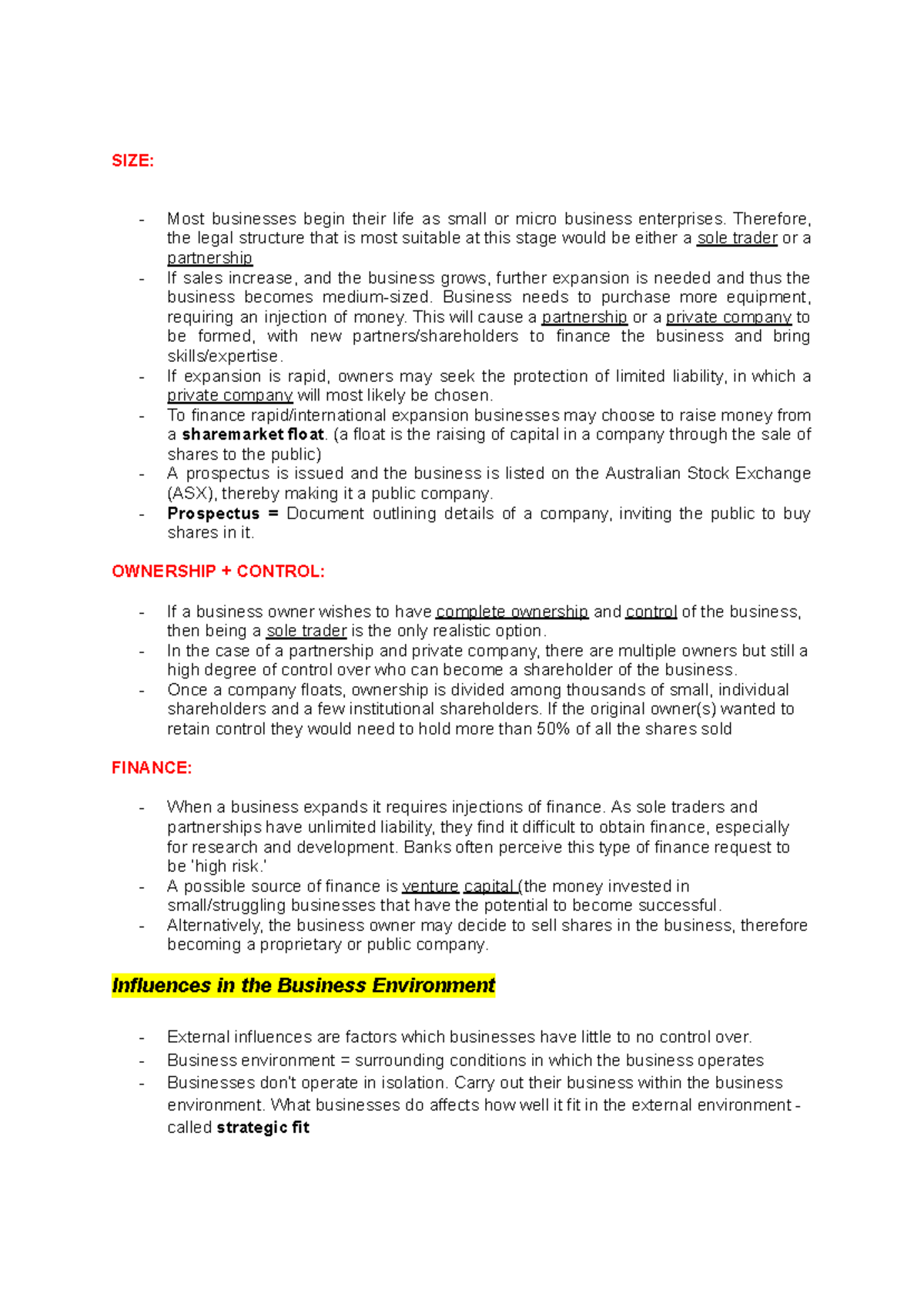 SIZE:

- Most businesses begin their life as small or micro business enterprises. Therefore, the legal structure that is most suitable at this stage would be either a sole trader or a partnership
- If sales increase, and the business grows, further expansion is needed and thus the business becomes medium-sized. Business needs to purchase more equipment, requiring an injection of money. This will cause a partnership or a private company to be formed, with new partners/shareholders to finance the business and bring skills/expertise.
- If expansion is rapid, owners may seek the protection of limited liability, in which a private company will most likely be chosen.
- To finance rapid/international expansion businesses may choose to raise money from a sharemarket float. (a float is the raising of capital in a company through the sale of shares to the public)
- A prospectus is issued and the business is listed on the Australian Stock Exchange (ASX), thereby making it a public company.
- Prospectus = Document outlining details of a company, inviting the public to buy shares in it.

OWNERSHIP + CONTROL:

- If a business owner wishes to have complete ownership and control of the business, then being a sole trader is the only realistic option.
- In the case of a partnership and private company, there are multiple owners but still a high degree of control over who can become a shareholder of the business.
- Once a company floats, ownership is divided among thousands of small, individual shareholders and a few institutional shareholders. If the original owner(s) wanted to retain control they would need to hold more than 50% of all the shares sold

FINANCE:

- When a business expands it requires injections of finance. As sole traders and partnerships have unlimited liability, they find it difficult to obtain finance, especially for research and development. Banks often perceive this type of finance request to be 'high risk.'
- A possible source of finance is venture capital (the money invested in small/struggling businesses that have the potential to become successful.
- Alternatively, the business owner may decide to sell shares in the business, therefore becoming a proprietary or public company.

Influences in the Business Environment

- External influences are factors which businesses have little to no control over.
- Business environment = surrounding conditions in which the business operates
- Businesses don't operate in isolation. Carry out their business within the business environment. What businesses do affects how well it fit in the external environment - called strategic fit